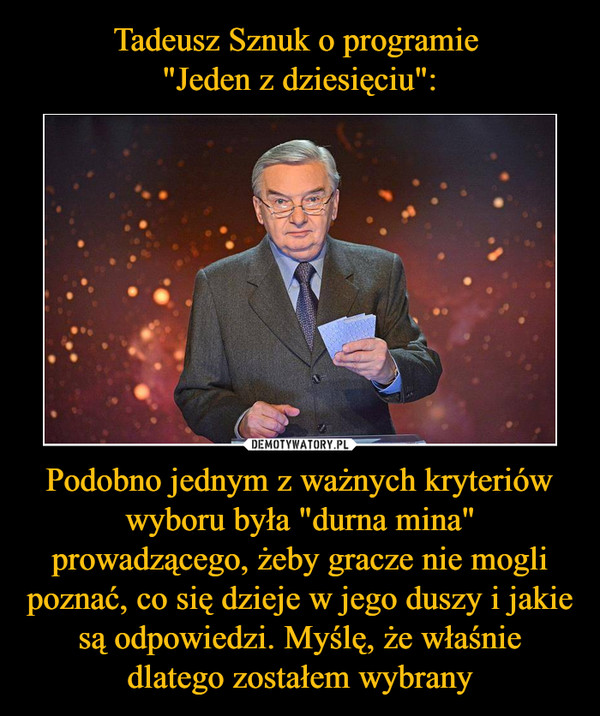 Tadeusz Sznuk o programie
"Jeden z dziesięciu":

DEMOTYWATORY.PL

Podobno jednym z ważnych kryteriów wyboru była "durna mina" prowadzącego, żeby gracze nie mogli poznać, co się dzieje w jego duszy i jakie są odpowiedzi. Myślę, że właśnie dlatego zostałem wybrany